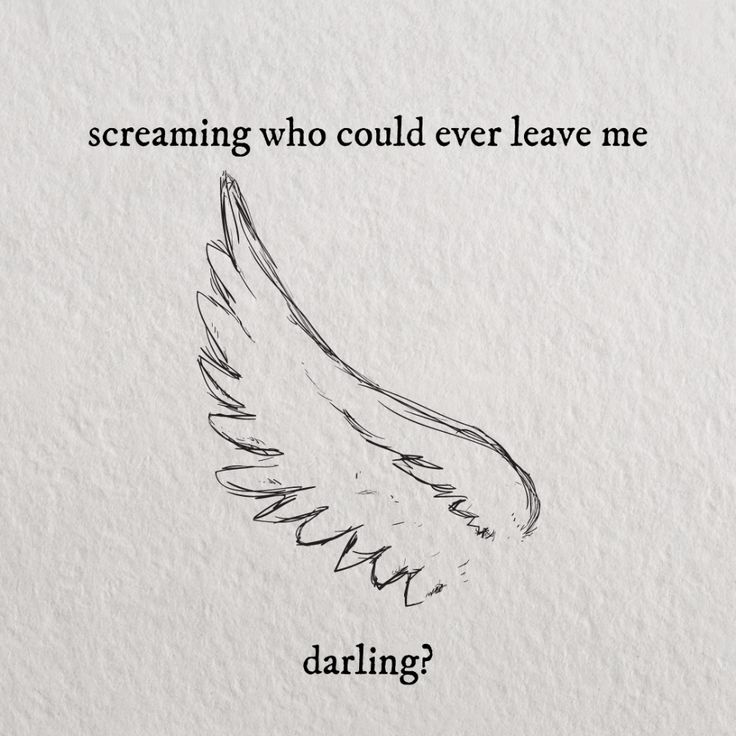 screaming who could ever leave me

darling?